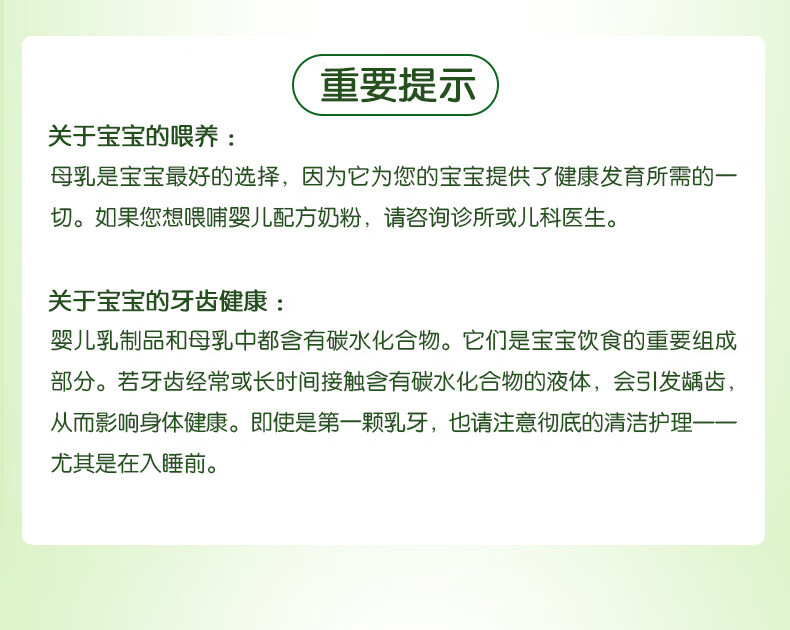 重要提示

关于宝宝的喂养：

母乳是宝宝最好的选择，因为它为您的宝宝提供了健康发育所需的一切。如果您想喂哺婴儿配方奶粉，请咨询诊所或儿科医生。

关于宝宝的牙齿健康：

婴儿乳制品和母乳中都含有碳水化合物。它们是宝宝饮食的重要组成部分。若牙齿经常或长时间接触含有碳水化合物的液体，会引发龋齿，从而影响身体健康。即使是第一颗乳牙，也请注意彻底的清洁护理——尤其是在入睡前。